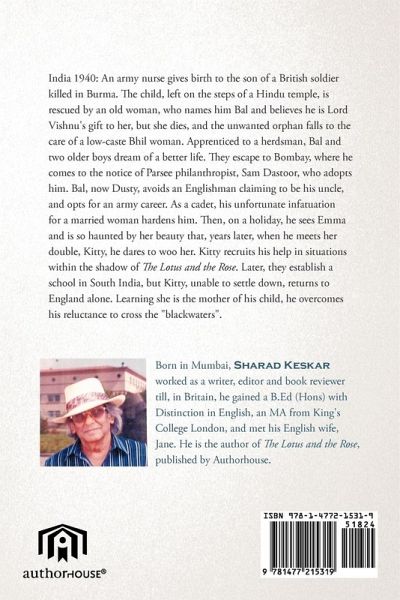 India 1940: An army nurse gives birth to the son of a British soldier killed in Burma. The child, left on the steps of a Hindu temple, is rescued by an old woman, who names him Bal and believes he is Lord Vishnu's gift to her, but she dies, and the unwanted orphan falls to the care of a low-caste Bhil woman. Apprenticed to a herdsman, Bal and two older boys dream of a better life. They escape to Bombay, where he comes to the notice of Parsee philanthropist, Sam Dastoor, who adopts him. Bal, now Dusty, avoids an Englishman claiming to be his uncle, and opts for an army career. As a cadet, his unfortunate infatuation for a married woman hardens him. Then, on a holiday, he sees Emma and is so haunted by her beauty that, years later, when he meets her double, Kitty, he dares to woo her. Kitty recruits his help in situations within the shadow of The Lotus and the Rose. Later, they establish a school in South India, but Kitty, unable to settle down, returns to England alone. Learning she is the mother of his child, he overcomes his reluctance to cross the "blackwaters".

Born in Mumbai, SHARAD KESKAR worked as a writer, editor and book reviewer till, in Britain, he gained a B.Ed (Hons) with Distinction in English, an MA from King's College London, and met his English wife, Jane. He is the author of The Lotus and the Rose, published by Authorhouse.

authorHOUSE®

ISBN 978-1-4772-1531-9
51824
9 781477 215319